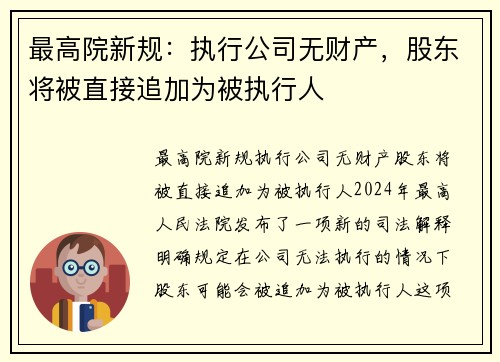 最高院新规：执行公司无财产，股东将被直接追加为被执行人

最高院新规执行公司无财产股东将被直接追加为被执行人2024年最高人民法院发布了一项新的司法解释明确规定在公司无法执行的情况下股东可能会被追加为被执行人这项